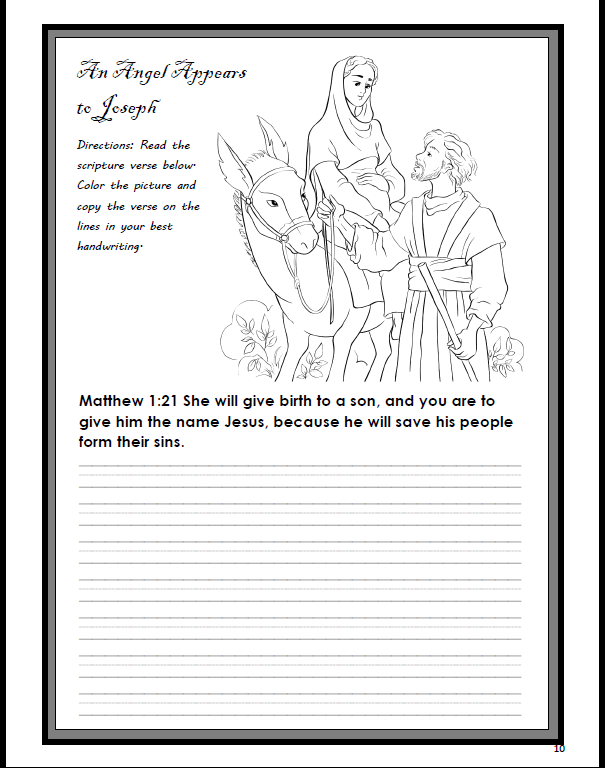 An Angel Appears to Joseph

Directions: Read the scripture verse below. Color the picture and copy the verse on the lines in your best handwriting.

Matthew 1:21 She will give birth to a son, and you are to give him the name Jesus, because he will save his people form their sins.

10